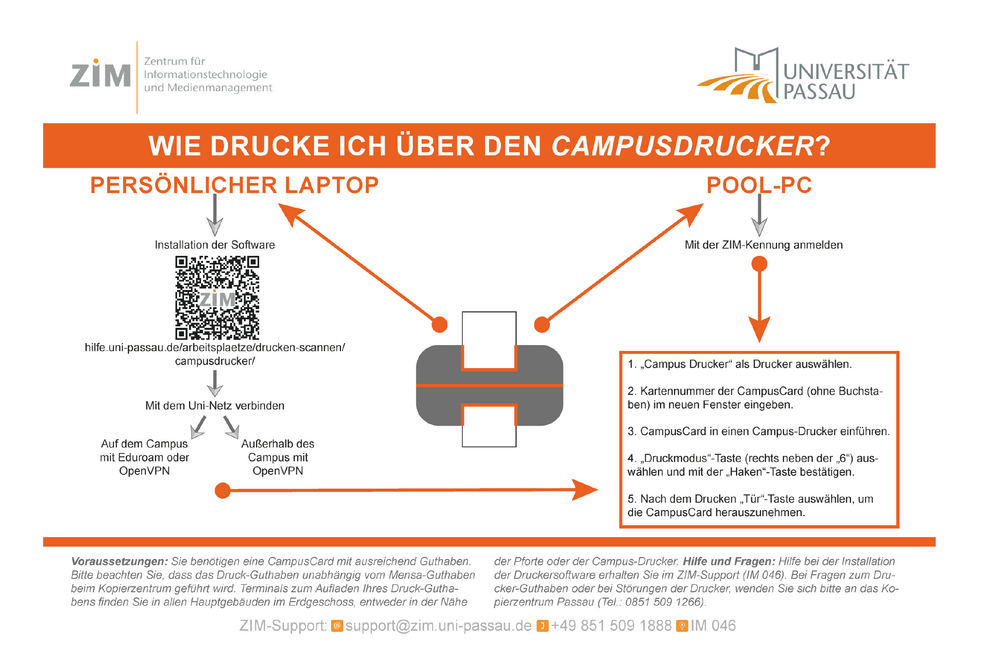 ZIM Zentrum für Informationstechnologie und Medienmanagement

UNIVERSITÄT PASSAU

WIE DRUCKE ICH ÜBER DEN CAMPUSDRUCKER?

PERSÖNLICHER LAPTOP

Installation der Software

ZIM

hilfe.uni-passau.de/arbeitsplaetze/drucken-scannen/campusdrucker/

Mit dem Uni-Netz verbinden

Auf dem Campus mit Eduroam oder OpenVPN

Außerhalb des Campus mit OpenVPN

POOL-PC

Mit der ZIM-Kennung anmelden

1. „Campus Drucker“ als Drucker auswählen.

2. Kartennummer der CampusCard (ohne Buchstaben) im neuen Fenster eingeben.

3. CampusCard in einen Campus-Drucker einführen.

4. „Druckmodus“-Taste (rechts neben der „6“) auswählen und mit der „Haken“-Taste bestätigen.

5. Nach dem Drucken „Tür“-Taste auswählen, um die CampusCard herauszunehmen.

Voraussetzungen: Sie benötigen eine CampusCard mit ausreichend Guthaben. Bitte beachten Sie, dass das Druck-Guthaben unabhängig vom Mensa-Guthaben beim Kopierzentrum geführt wird. Terminals zum Aufladen Ihres Druck-Guthabens finden Sie in allen Hauptgebäuden im Erdgeschoss, entweder in der Nähe der Pforte oder der Campus-Drucker. Hilfe und Fragen: Hilfe bei der Installation der Druckersoftware erhalten Sie im ZIM-Support (IM 046). Bei Fragen zum Drucker-Guthaben oder bei Störungen der Drucker, wenden Sie sich bitte an das Kopierzentrum Passau (Tel.: 0851 509 1266).

ZIM-Support: support@zim.uni-passau.de +49 851 509 1888 IM 046